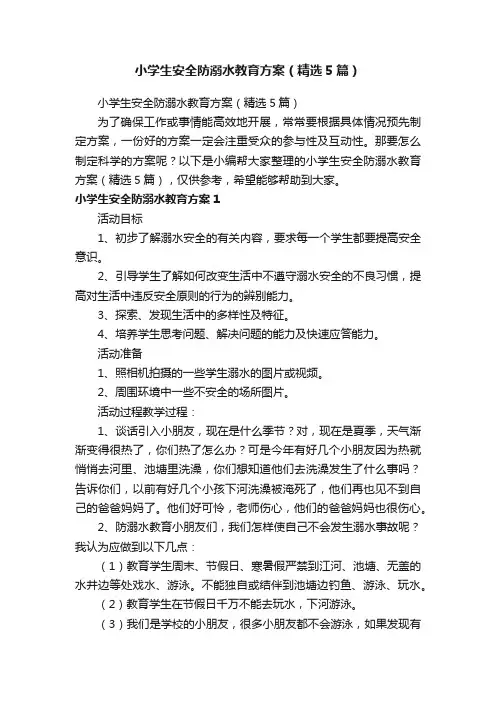 小学生安全防溺水教育方案（精选5篇）

小学生安全防溺水教育方案（精选5篇）

为了确保工作或事情能高效地开展，常常要根据具体情况预先制定方案，一份好的方案一定会注重受众的参与性及互动性。那要怎么制定科学的方案呢？以下是小编帮大家整理的小学生安全防溺水教育方案（精选5篇），仅供参考，希望能够帮助到大家。

小学生安全防溺水教育方案1

活动目标

1、初步了解溺水安全的有关内容，要求每一个学生都要提高安全意识。

2、引导学生了解如何改变生活中不遵守溺水安全的不良习惯，提高对生活中违反安全原则的行为的辨别能力。

3、探索、发现生活中的多样性及特征。

4、培养学生思考问题、解决问题的能力及快速应答能力。

活动准备

1、照相机拍摄的一些学生溺水的图片或视频。

2、周围环境中一些不安全的场所图片。

活动过程教学过程：

1、谈话引入小朋友，现在是什么季节？对，现在是夏季，天气渐渐变得很热了，你们热了怎么办？可是今年有好几个小朋友因为热就悄悄去河里、池塘里洗澡，你们想知道他们去洗澡发生了什么事吗？告诉你们，以前有好几个小孩下河洗澡被淹死了，他们再也见不到自己的爸爸妈妈了。他们好可怜，老师伤心，他们的爸爸妈妈也很伤心。

2、防溺水教育小朋友们，我们怎样使自己不会发生溺水事故呢？我认为应做到以下几点：

（1）教育学生周末、节假日、寒暑假严禁到江河、池塘、无盖的水井边等处戏水、游泳。不能独自或结伴到池塘边钓鱼、游泳、玩水。

（2）教育学生在节假日千万不能去玩水，下河游泳。

（3）我们是学校的小朋友，很多小朋友都不会游泳，如果发现有